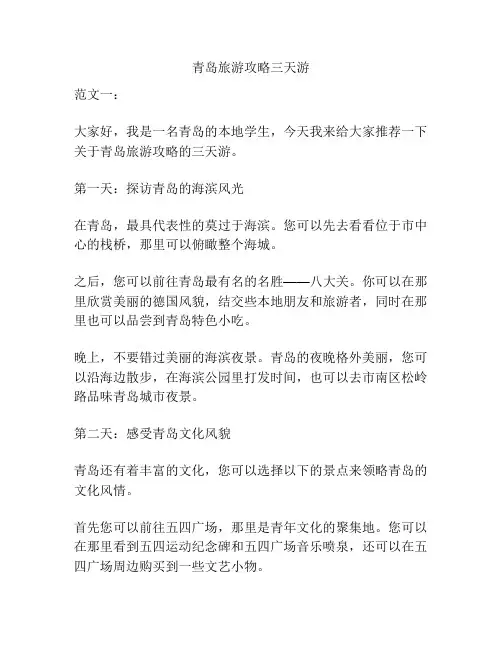 青岛旅游攻略三天游

范文一：

大家好，我是一名青岛的本地学生，今天我来给大家推荐一下关于青岛旅游攻略的三天游。

第一天：探访青岛的海滨风光

在青岛，最具代表性的莫过于海滨。您可以先去看看位于市中心的栈桥，那里可以俯瞰整个海城。

之后，您可以前往青岛最有名的名胜——八大关。你可以在那里欣赏美丽的德国风貌，结交些本地朋友和旅游者，同时在那里也可以品尝到青岛特色小吃。

晚上，不要错过美丽的海滨夜景。青岛的夜晚格外美丽，您可以沿海边散步，在海滨公园里打发时间，也可以去市南区松岭路品味青岛城市夜景。

第二天：感受青岛文化风貌

青岛还有着丰富的文化，您可以选择以下的景点来领略青岛的文化风情。

首先您可以前往五四广场，那里是青年文化的聚集地。您可以在那里看到五四运动纪念碑和五四广场音乐喷泉，还可以在五四广场周边购买到一些文艺小物。